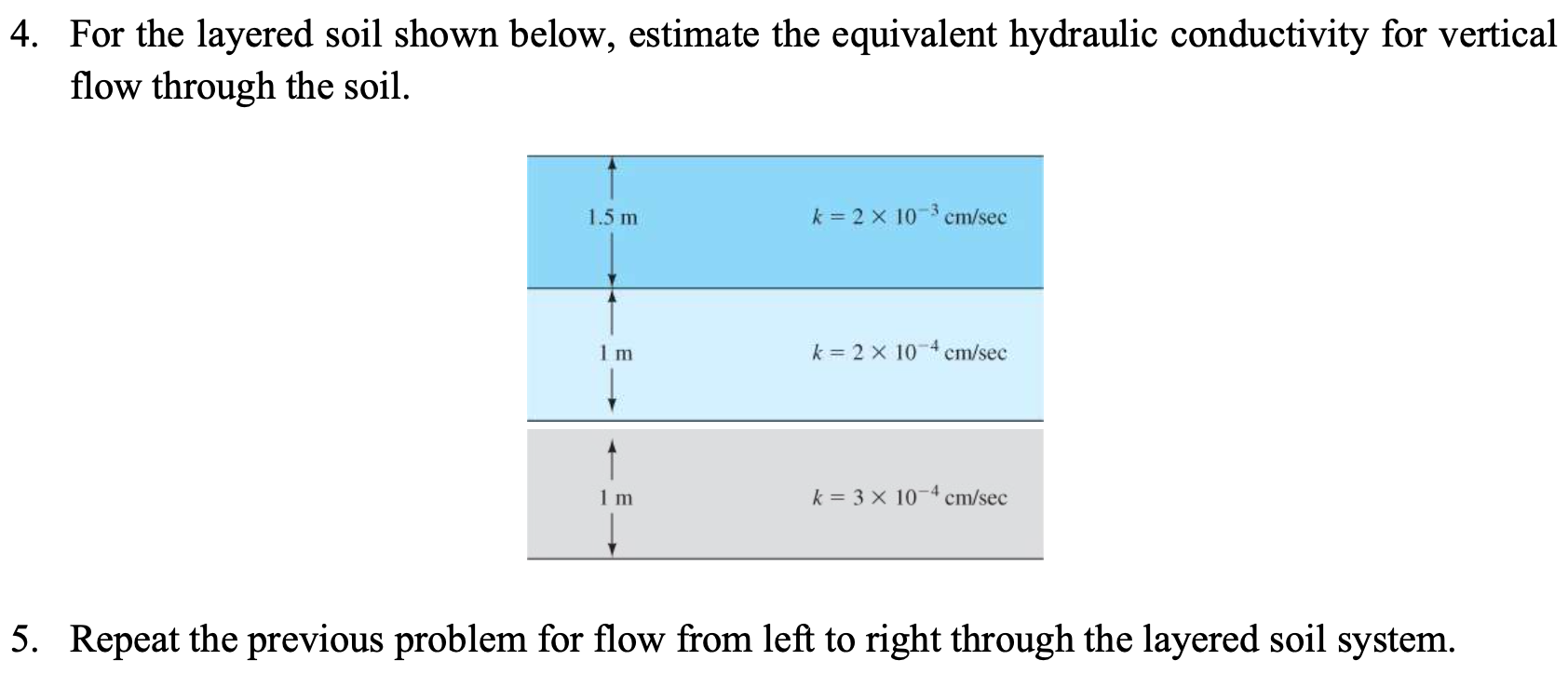 4. For the layered soil shown below, estimate the equivalent hydraulic conductivity for vertical flow through the soil.

1.5 m

$k = 2 \times 10^{-3}$ cm/sec

1 m

$k = 2 \times 10^{-4}$ cm/sec

1 m

$k = 3 \times 10^{-4}$ cm/sec

5. Repeat the previous problem for flow from left to right through the layered soil system.